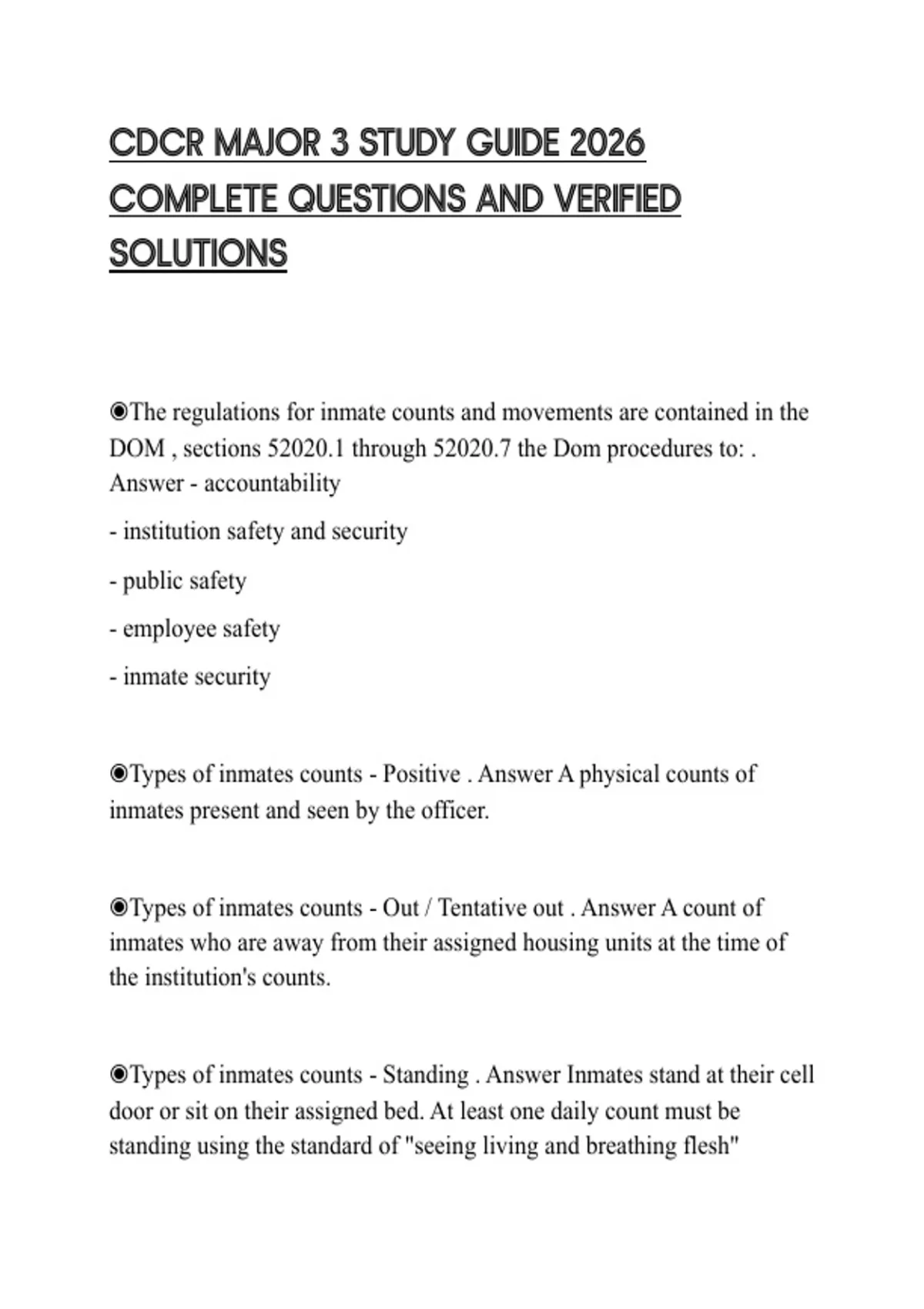 CDCR MAJOR 3 STUDY GUIDE 2026 COMPLETE QUESTIONS AND VERIFIED SOLUTIONS

◉The regulations for inmate counts and movements are contained in the DOM , sections 52020.1 through 52020.7 the Dom procedures to: . Answer - accountability

- institution safety and security

- public safety

- employee safety

- inmate security

◉Types of inmates counts - Positive . Answer A physical counts of inmates present and seen by the officer.

◉Types of inmates counts - Out / Tentative out . Answer A count of inmates who are away from their assigned housing units at the time of the institution's counts.

◉Types of inmates counts - Standing . Answer Inmates stand at their cell door or sit on their assigned bed. At least one daily count must be standing using the standard of "seeing living and breathing flesh"